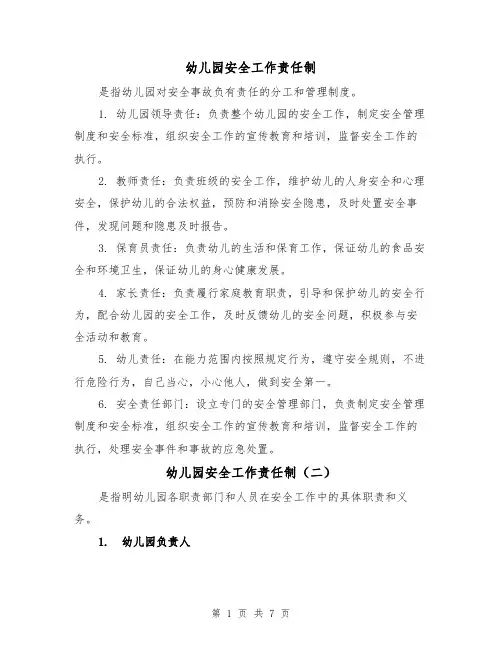 幼儿园安全工作责任制

是指幼儿园对安全事故负有责任的分工和管理制度。

1. 幼儿园领导责任：负责整个幼儿园的安全工作，制定安全管理制度和安全标准，组织安全工作的宣传教育和培训，监督安全工作的执行。

2. 教师责任：负责班级的安全工作，维护幼儿的人身安全和心理安全，保护幼儿的合法权益，预防和消除安全隐患，及时处置安全事件，发现问题和隐患及时报告。

3. 保育员责任：负责幼儿的生活和保育工作，保证幼儿的食品安全和环境卫生，保证幼儿的身心健康发展。

4. 家长责任：负责履行家庭教育职责，引导和保护幼儿的安全行为，配合幼儿园的安全工作，及时反馈幼儿的安全问题，积极参与安全活动和教育。

5. 幼儿责任：在能力范围内按照规定行为，遵守安全规则，不进行危险行为，自己当心，小心他人，做到安全第一。

6. 安全责任部门：设立专门的安全管理部门，负责制定安全管理制度和安全标准，组织安全工作的宣传教育和培训，监督安全工作的执行，处理安全事件和事故的应急处置。

幼儿园安全工作责任制（二）

是指明幼儿园各职责部门和人员在安全工作中的具体职责和义务。

1. 幼儿园负责人

第 1 页 共 7 页